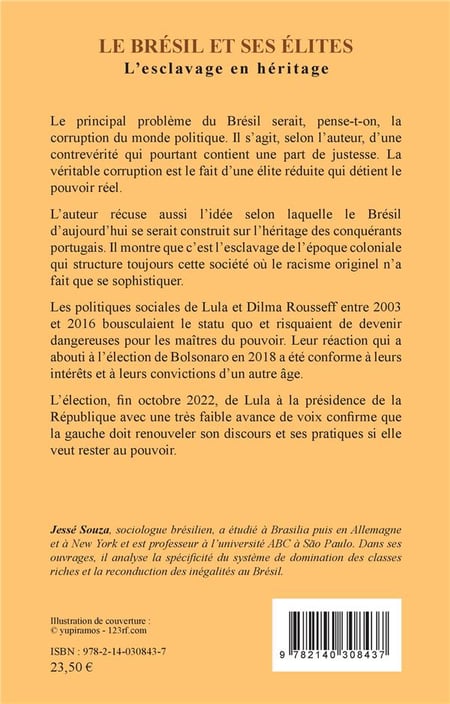 LE BRÉSIL ET SES ÉLITES
L'esclavage en héritage

Le principal problème du Brésil serait, pense-t-on, la corruption du monde politique. Il s'agit, selon l'auteur, d'une contrevérité qui pourtant contient une part de justesse. La véritable corruption est le fait d'une élite réduite qui détient le pouvoir réel.

L'auteur récuse aussi l'idée selon laquelle le Brésil d'aujourd'hui se serait construit sur l'héritage des conquérants portugais. Il montre que c'est l'esclavage de l'époque coloniale qui structure toujours cette société où le racisme originel n'a fait que se sophistiquer.

Les politiques sociales de Lula et Dilma Rousseff entre 2003 et 2016 bousculaient le statu quo et risquaient de devenir dangereuses pour les maîtres du pouvoir. Leur réaction qui a abouti à l'élection de Bolsonaro en 2018 a été conforme à leurs intérêts et à leurs convictions d'un autre âge.

L'élection, fin octobre 2022, de Lula à la présidence de la République avec une très faible avance de voix confirme que la gauche doit renouveler son discours et ses pratiques si elle veut rester au pouvoir.

Jessé Souza, sociologue brésilien, a étudié à Brasilia puis en Allemagne et à New York et est professeur à l'université ABC à São Paulo. Dans ses ouvrages, il analyse la spécificité du système de domination des classes riches et la reconduction des inégalités au Brésil.

Illustration de couverture :
© yupiramos - 123rf.com

ISBN : 978-2-14-030843-7
23,50 €

9 782140 308437